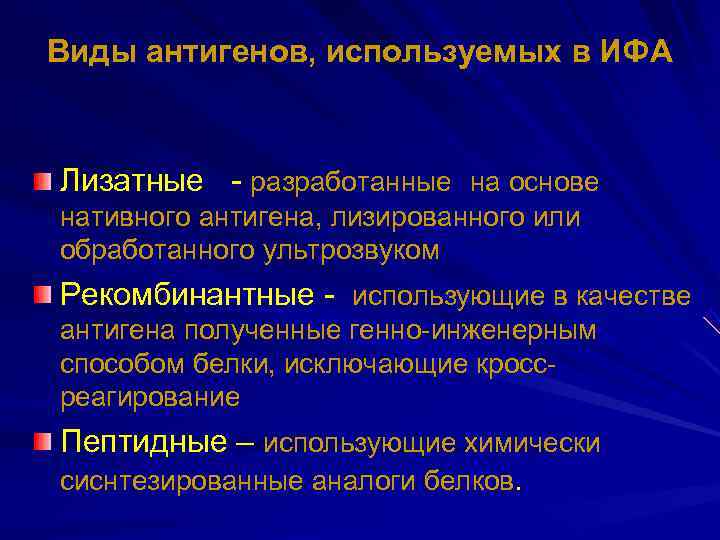 Виды антигенов, используемых в ИФА

• Лизатные - разработанные на основе нативного антигена, лизированного или обработанного ультрозвуком

• Рекомбинантные - использующие в качестве антигена полученные генно-инженерным способом белки, исключающие кросс-реагирование

• Пептидные – использующие химически сиснтезированные аналоги белков.